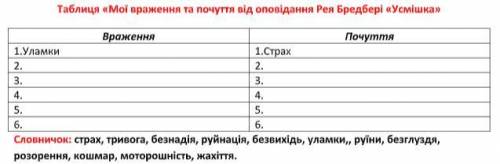 Таблиця «Мої враження та почуття від оповідання Рея Бредбері «Усмішка»

| Враження | Почуття |
|---|---|
| 1.Уламки | 1.Страх |
| 2. | 2. |
| 3. | 3. |
| 4. | 4. |
| 5. | 5. |
| 6. | 6. |

Словничок: страх, тривога, безнадія, руйнація, безвихідь, уламки,, руїни, безглуздя, розорення, кошмар, моторошність, жахіття.